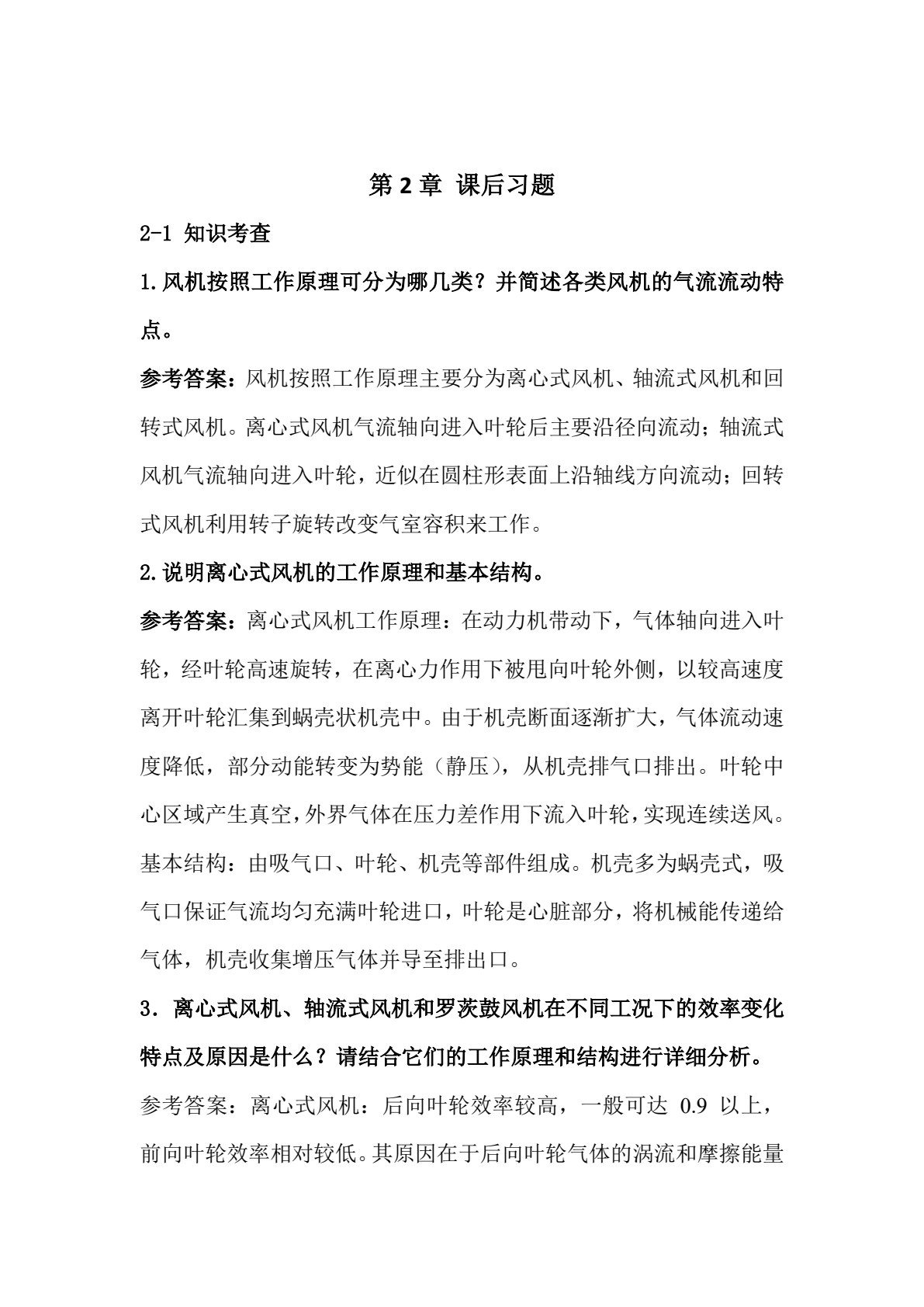 第2章 课后习题

2-1 知识考查

1.风机按照工作原理可分为哪几类？并简述各类风机的气流流动特点。

参考答案：风机按照工作原理主要分为离心式风机、轴流式风机和回转式风机。离心式风机气流轴向进入叶轮后主要沿径向流动；轴流式风机气流轴向进入叶轮，近似在圆柱形表面上沿轴线方向流动；回转式风机利用转子旋转改变气室容积来工作。

2.说明离心式风机的工作原理和基本结构。

参考答案：离心式风机工作原理：在动力机带动下，气体轴向进入叶轮，经叶轮高速旋转，在离心力作用下被甩向叶轮外侧，以较高速度离开叶轮汇集到蜗壳状机壳中。由于机壳断面逐渐扩大，气体流动速度降低，部分动能转变为势能（静压），从机壳排气口排出。叶轮中心区域产生真空，外界气体在压力差作用下流入叶轮，实现连续送风。基本结构：由吸气口、叶轮、机壳等部件组成。机壳多为蜗壳式，吸气口保证气流均匀充满叶轮进口，叶轮是心脏部分，将机械能传递给气体，机壳收集增压气体并导至排出口。

3．离心式风机、轴流式风机和罗茨鼓风机在不同工况下的效率变化特点及原因是什么？请结合它们的工作原理和结构进行详细分析。

参考答案：离心式风机：后向叶轮效率较高，一般可达0.9以上，前向叶轮效率相对较低。其原因在于后向叶轮气体的涡流和摩擦能量